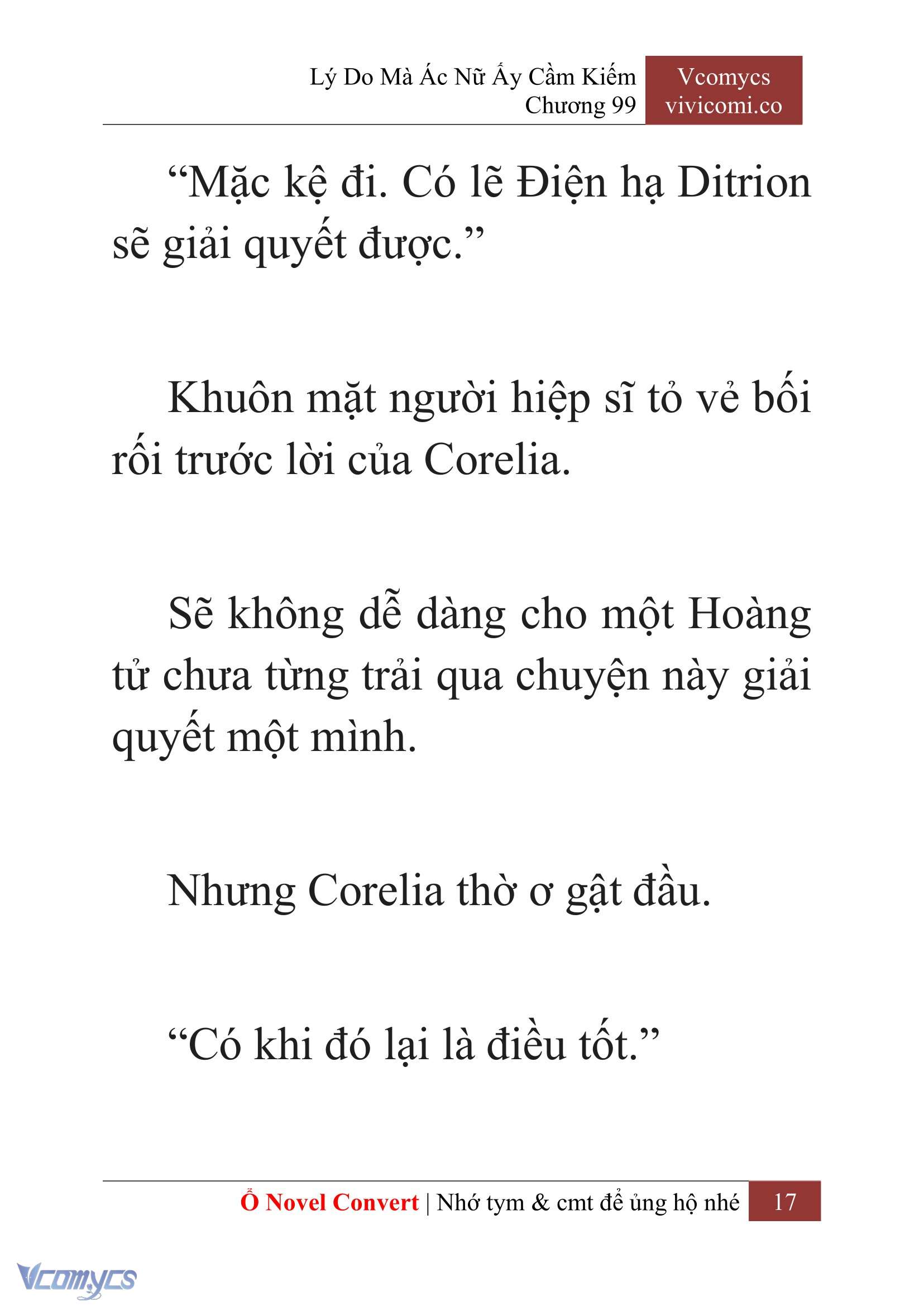 Lý Do Mà Ác Nữ Ấy Cầm Kiếm
Chương 99

Vcomycs
vivicomi.co

“Mặc kệ đi. Có lẽ Điện hạ Ditrion sẽ giải quyết được.”

Khuôn mặt người hiệp sĩ tỏ vẻ bối rối trước lời của Corelia.

Sẽ không dễ dàng cho một Hoàng tử chưa từng trải qua chuyện này giải quyết một mình.

Nhưng Corelia thờ ơ gật đầu.

“Có khi đó lại là điều tốt.”

Ổ Novel Convert | Nhớ tym & cmt để ủng hộ nhé 17

Vcomycs